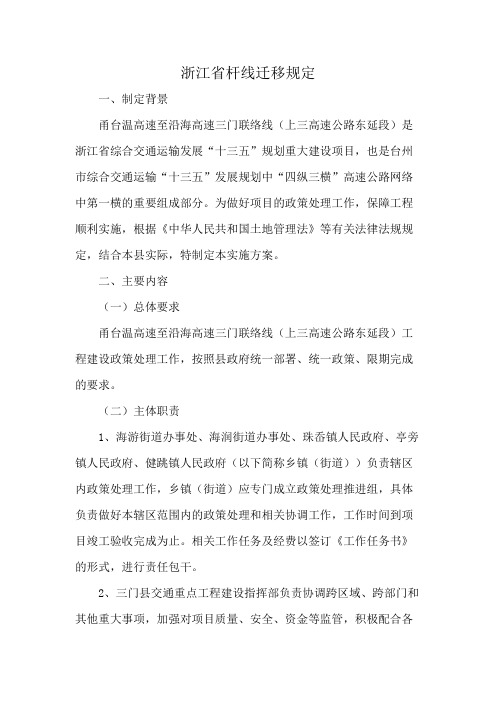 浙江省杆线迁移规定

一、制定背景

甬台温高速至沿海高速三门联络线（上三高速公路东延段）是浙江省综合交通运输发展“十三五”规划重大建设项目，也是台州市综合交通运输“十三五”发展规划中“四纵三横”高速公路网络中第一横的重要组成部分。为做好项目的政策处理工作，保障工程顺利实施，根据《中华人民共和国土地管理法》等有关法律法规规定，结合本县实际，特制定本实施方案。

二、主要内容

（一）总体要求

甬台温高速至沿海高速三门联络线（上三高速公路东延段）工程建设政策处理工作，按照县政府统一部署、统一政策、限期完成的要求。

（二）主体职责

1、海游街道办事处、海润街道办事处、珠岙镇人民政府、亭旁镇人民政府、健跳镇人民政府（以下简称乡镇（街道））负责辖区内政策处理工作，乡镇（街道）应专门成立政策处理推进组，具体负责做好本辖区范围内的政策处理和相关协调工作，工作时间到项目竣工验收完成为止。相关工作任务及经费以签订《工作任务书》的形式，进行责任包干。

2、三门县交通重点工程建设指挥部负责协调跨区域、跨部门和其他重大事项，加强对项目质量、安全、资金等监管，积极配合各